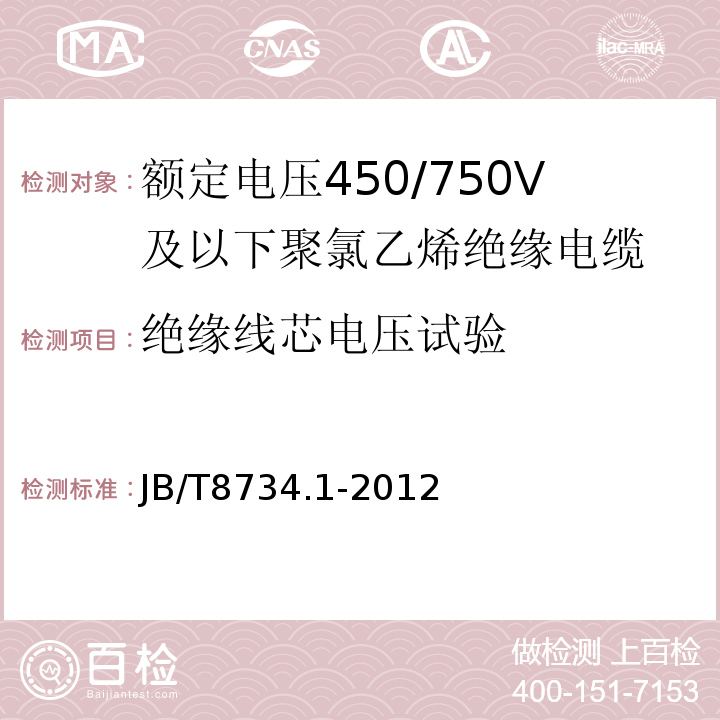 MA CNAS AC ilac-MRA

检测对象：额定电压450/750V及以下聚氯乙烯绝缘电缆

检测项目：绝缘线芯电压试验

检测标准：JB/T8734.1-2012

百检
Baijiantest.com

做检测 上百检
400-151-7153